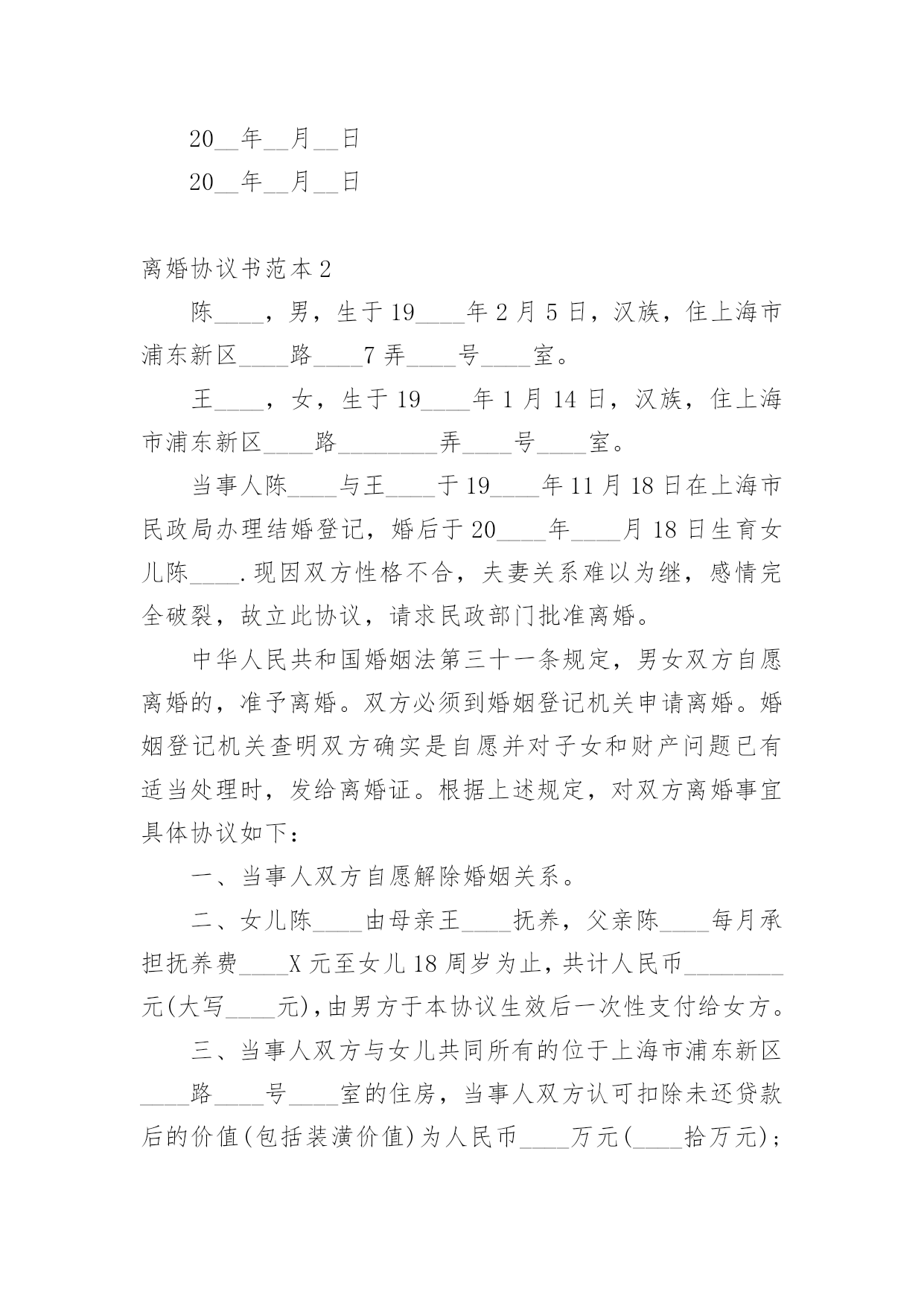 20__年__月__日

20__年__月__日

离婚协议书范本2

陈____，男，生于19____年2月5日，汉族，住上海市浦东新区____路____7弄____号____室。

王____，女，生于19____年1月14日，汉族，住上海市浦东新区____路________弄____号____室。

当事人陈____与王____于19____年11月18日在上海市民政局办理结婚登记，婚后于20____年____月18日生育女儿陈____.现因双方性格不合，夫妻关系难以为继，感情完全破裂，故立此协议，请求民政部门批准离婚。

中华人民共和国婚姻法第三十一条规定，男女双方自愿离婚的，准予离婚。双方必须到婚姻登记机关申请离婚。婚姻登记机关查明双方确实是自愿并对子女和财产问题已有适当处理时，发给离婚证。根据上述规定，对双方离婚事宜具体协议如下：

一、当事人双方自愿解除婚姻关系。

二、女儿陈____由母亲王____抚养，父亲陈____每月承担抚养费____X元至女儿18周岁为止，共计人民币________元(大写____元)，由男方于本协议生效后一次性支付给女方。

三、当事人双方与女儿共同所有的位于上海市浦东新区____路____号____室的住房，当事人双方认可扣除未还贷款后的价值(包括装潢价值)为人民币____万元(____拾万元)；